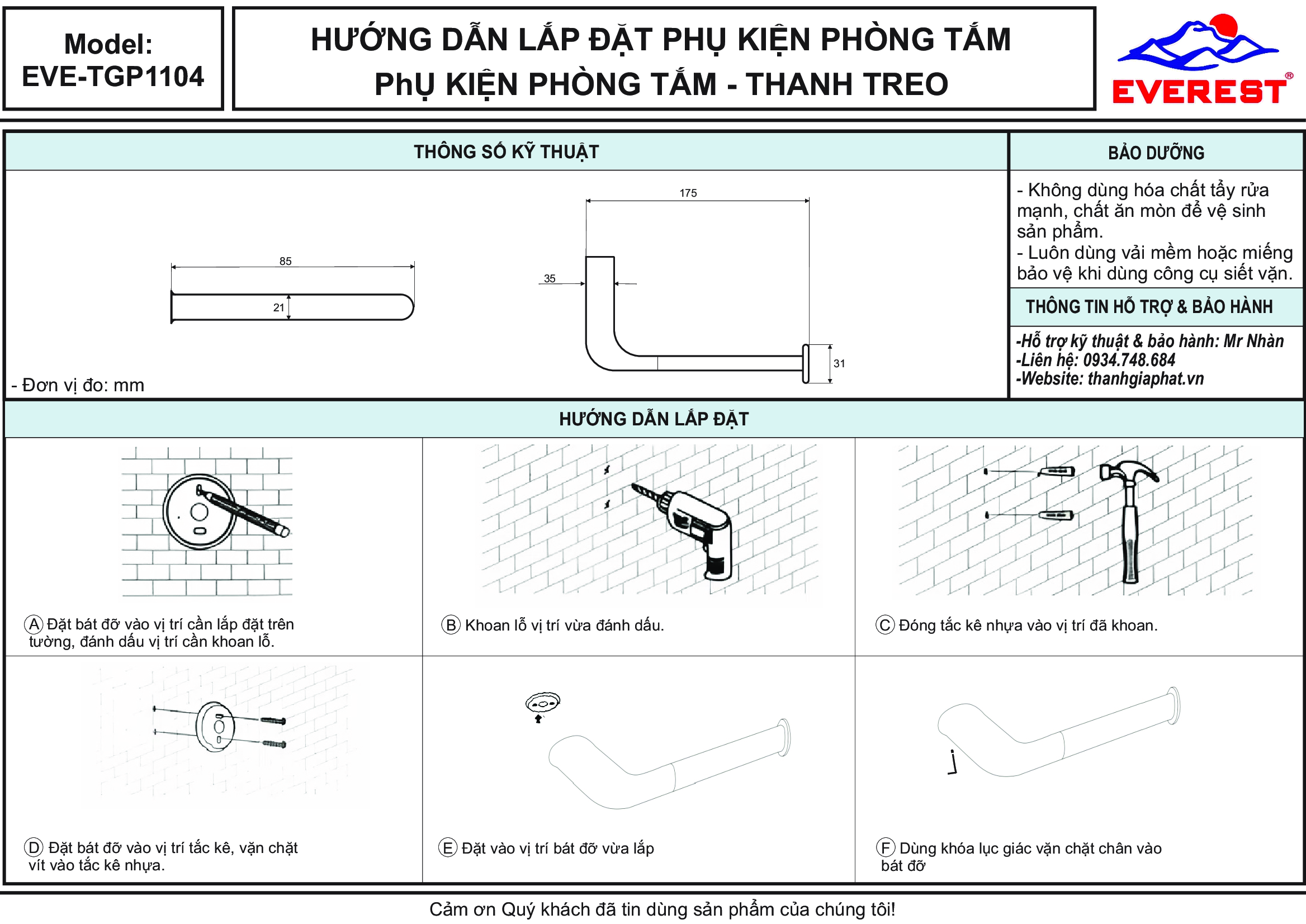 Model:
EVE-TGP1104

HƯỚNG DẪN LẮP ĐẶT PHỤ KIỆN PHÒNG TẮM
PhỤ KIỆN PHÒNG TẮM - THANH TREO

EVEREST®

THÔNG SỐ KỸ THUẬT

85
21
175
35
31

- Đơn vị đo: mm

BẢO DƯỠNG

- Không dùng hóa chất tẩy rửa mạnh, chất ăn mòn để vệ sinh sản phẩm.
- Luôn dùng vải mềm hoặc miếng bảo vệ khi dùng công cụ siết vặn.

THÔNG TIN HỖ TRỢ & BẢO HÀNH

-Hỗ trợ kỹ thuật & bảo hành: Mr Nhàn
-Liên hệ: 0934.748.684
-Website: thanhgiaphat.vn

HƯỚNG DẪN LẮP ĐẶT

A Đặt bát đỡ vào vị trí cần lắp đặt trên tường, đánh dấu vị trí cần khoan lỗ.

B Khoan lỗ vị trí vừa đánh dấu.

C Đóng tắc kê nhựa vào vị trí đã khoan.

D Đặt bát đỡ vào vị trí tắc kê, vặn chặt vít vào tắc kê nhựa.

E Đặt vào vị trí bát đỡ vừa lắp

F Dùng khóa lục giác vặn chặt chân vào bát đỡ

Cảm ơn Quý khách đã tin dùng sản phẩm của chúng tôi!